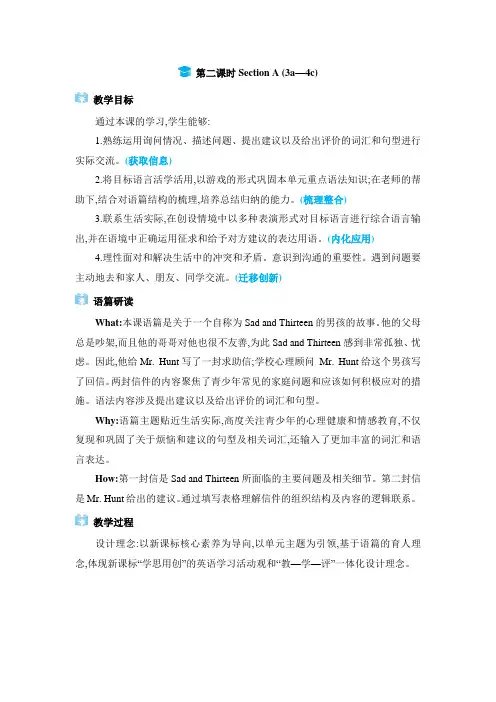 第二课时 Section A (3a—4c)

教学目标

通过本课的学习,学生能够:

1.熟练运用询问情况、描述问题、提出建议以及给出评价的词汇和句型进行实际交流。(获取信息)

2.将目标语言活学活用,以游戏的形式巩固本单元重点语法知识;在老师的帮助下,结合对语篇结构的梳理,培养总结归纳的能力。(梳理整合)

3.联系生活实际,在创设情境中以多种表演形式对目标语言进行综合语言输出,并在语境中正确运用征求和给予对方建议的表达用语。(内化应用)

4.理性面对和解决生活中的冲突和矛盾。意识到沟通的重要性。遇到问题要主动地去和家人、朋友、同学交流。(迁移创新)

语篇研读

What:本课语篇是关于一个自称为 Sad and Thirteen 的男孩的故事。他的父母总是吵架,而且他的哥哥对他也很不友善,为此 Sad and Thirteen 感到非常孤独、忧虑。因此,他给 Mr. Hunt 写了一封求助信;学校心理顾问 Mr. Hunt 给这个男孩写了回信。两封信件的内容聚焦了青少年常见的家庭问题和应该如何积极应对的措施。语法内容涉及提出建议以及给出评价的词汇和句型。

Why:语篇主题贴近生活实际,高度关注青少年的心理健康和情感教育,不仅复现和巩固了关于烦恼和建议的句型及相关词汇,还输入了更加丰富的词汇和语言表达。

How:第一封信是 Sad and Thirteen 所面临的主要问题及相关细节。第二封信是 Mr. Hunt 给出的建议。通过填写表格理解信件的组织结构及内容的逻辑联系。

教学过程

设计理念:以新课标核心素养为导向,以单元主题为引领,基于语篇的育人理念,体现新课标“学思用创”的英语学习活动观和“教—学—评”一体化设计理念。